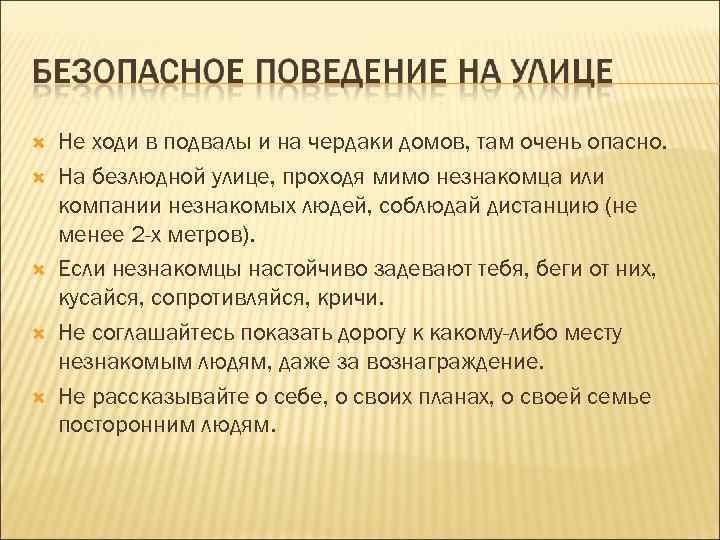 БЕЗОПАСНОЕ ПОВЕДЕНИЕ НА УЛИЦЕ

Не ходи в подвалы и на чердаки домов, там очень опасно.

На безлюдной улице, проходя мимо незнакомца или компании незнакомых людей, соблюдай дистанцию (не менее 2-х метров).

Если незнакомцы настойчиво задевают тебя, беги от них, кусайся, сопротивляйся, кричи.

Не соглашайтесь показать дорогу к какому-либо месту незнакомым людям, даже за вознаграждение.

Не рассказывайте о себе, о своих планах, о своей семье посторонним людям.